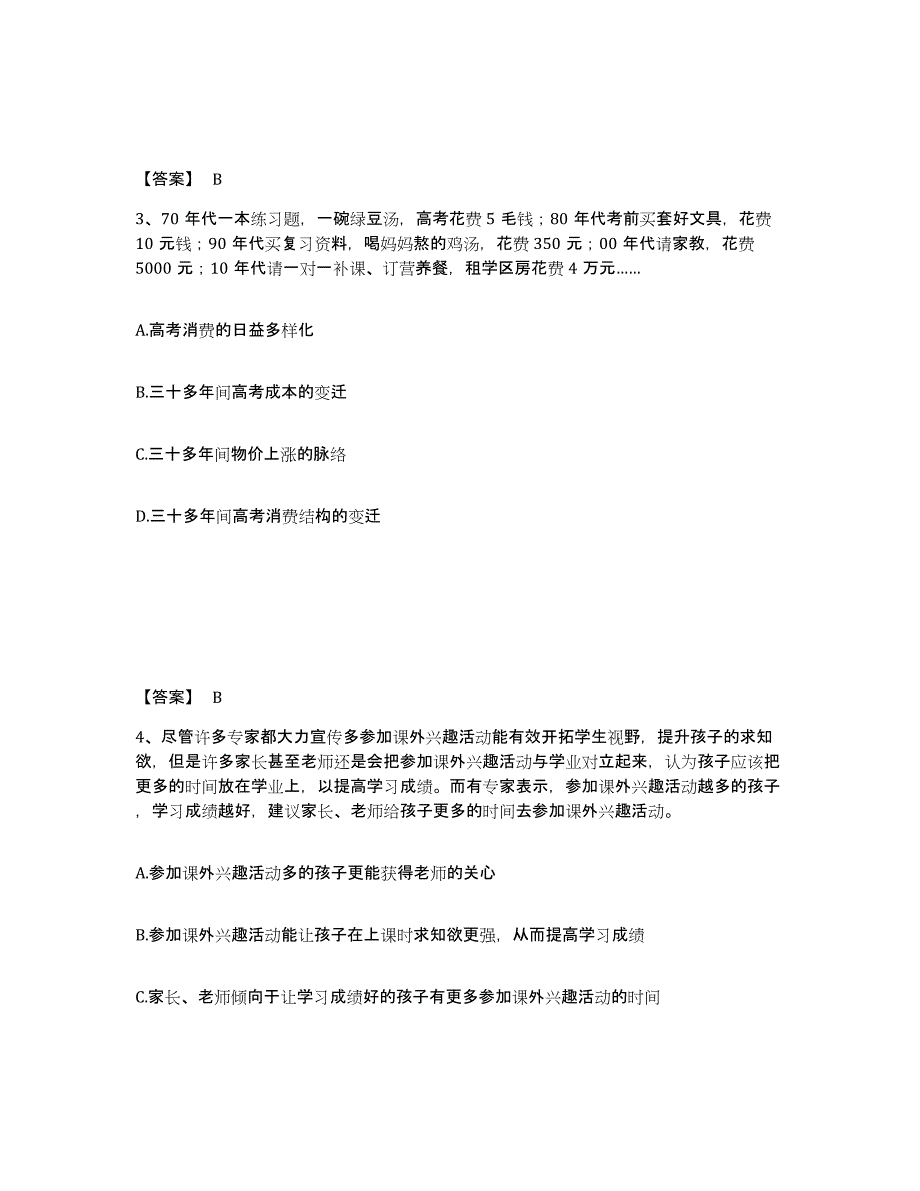 【答案】 B

3、70 年代一本练习题，一碗绿豆汤，高考花费 5 毛钱；80 年代考前买套好文具，花费 10 元钱；90 年代买复习资料，喝妈妈熬的鸡汤，花费 350 元；00 年代请家教，花费 5000 元；10 年代请一对一补课、订营养餐，租学区房花费 4 万元……

A.高考消费的日益多样化

B.三十多年间高考成本的变迁

C.三十多年间物价上涨的脉络

D.三十多年间高考消费结构的变迁

【答案】 B

4、尽管许多专家都大力宣传多参加课外兴趣活动能有效开拓学生视野，提升孩子的求知欲，但是许多家长甚至老师还是会把参加课外兴趣活动与学业对立起来，认为孩子应该把更多的时间放在学业上，以提高学习成绩。而有专家表示，参加课外兴趣活动越多的孩子，学习成绩越好，建议家长、老师给孩子更多的时间去参加课外兴趣活动。

A.参加课外兴趣活动多的孩子更能获得老师的关心

B.参加课外兴趣活动能让孩子在上课时求知欲更强，从而提高学习成绩

C.家长、老师倾向于让学习成绩好的孩子有更多参加课外兴趣活动的时间